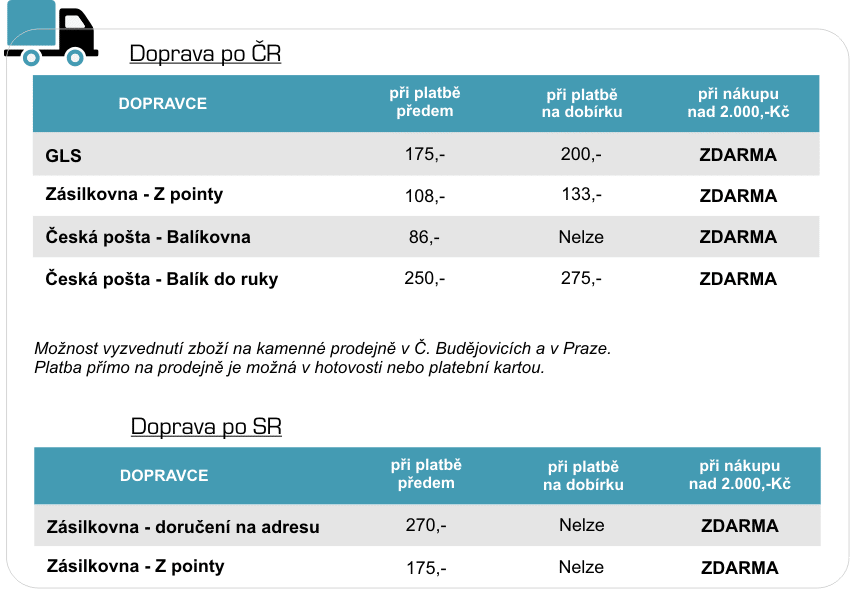 Doprava po ČR

| DOPRAVCE | při platbě předem | při platbě na dobírku | při nákupu nad 2.000,-Kč |
|---|---|---|---|
| GLS | 175,- | 200,- | ZDARMA |
| Zásilkovna - Z pointy | 108,- | 133,- | ZDARMA |
| Česká pošta - Balíkovna | 86,- | Nelze | ZDARMA |
| Česká pošta - Balík do ruky | 250,- | 275,- | ZDARMA |

Možnost vyzvednutí zboží na kamenné prodejně v Č. Budějovicích a v Praze.
Platba přímo na prodejně je možná v hotovosti nebo platební kartou.

Doprava po SR

| DOPRAVCE | při platbě předem | při platbě na dobírku | při nákupu nad 2.000,-Kč |
|---|---|---|---|
| Zásilkovna - doručení na adresu | 270,- | Nelze | ZDARMA |
| Zásilkovna - Z pointy | 175,- | Nelze | ZDARMA |